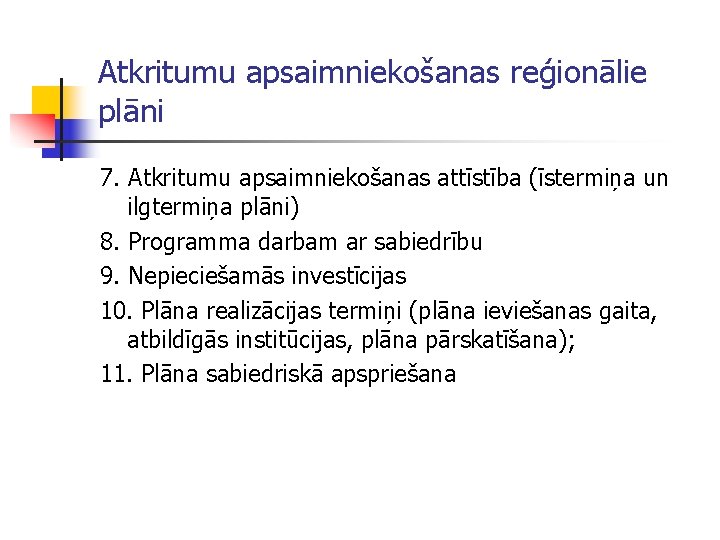 Atkritumu apsaimniekošanas reģionālie plāni

7. Atkritumu apsaimniekošanas attīstība (īstermiņa un ilgtermiņa plāni)

8. Programma darbam ar sabiedrību

9. Nepieciešamās investīcijas

10. Plāna realizācijas termiņi (plāna ieviešanas gaita, atbildīgās institūcijas, plāna pārskatīšana);

11. Plāna sabiedriskā apspriešana